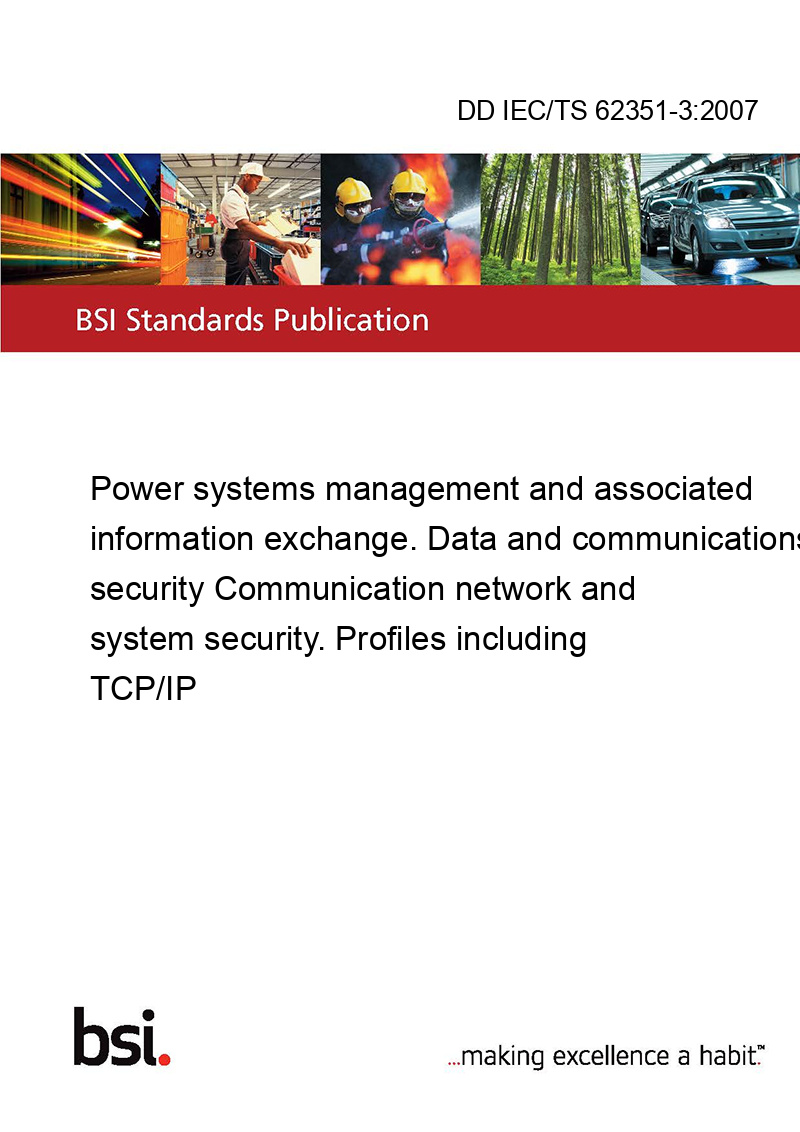 DD IEC/TS 62351-3:2007

BSI Standards Publication

Power systems management and associated information exchange. Data and communications security Communication network and system security. Profiles including TCP/IP

bsi.

...making excellence a habit.™